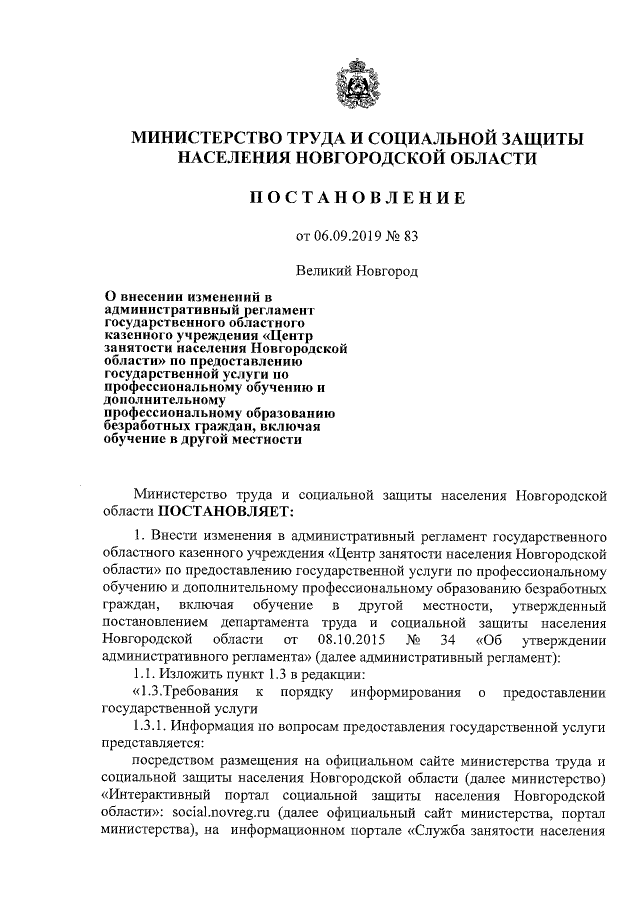 МИНИСТЕРСТВО ТРУДА И СОЦИАЛЬНОЙ ЗАЩИТЫ НАСЕЛЕНИЯ НОВГОРОДСКОЙ ОБЛАСТИ

ПОСТАНОВЛЕНИЕ

от 06.09.2019 № 83

Великий Новгород

О внесении изменений в административный регламент государственного областного казенного учреждения «Центр занятости населения Новгородской области» по предоставлению государственной услуги по профессиональному обучению и дополнительному профессиональному образованию безработных граждан, включая обучение в другой местности

Министерство труда и социальной защиты населения Новгородской области ПОСТАНОВЛЯЕТ:

1. Внести изменения в административный регламент государственного областного казенного учреждения «Центр занятости населения Новгородской области» по предоставлению государственной услуги по профессиональному обучению и дополнительному профессиональному образованию безработных граждан, включая обучение в другой местности, утвержденный постановлением департамента труда и социальной защиты населения Новгородской области от 08.10.2015 № 34 «Об утверждении административного регламента» (далее административный регламент):

1.1. Изложить пункт 1.3 в редакции:

«1.3.Требования к порядку информирования о предоставлении государственной услуги

1.3.1. Информация по вопросам предоставления государственной услуги представляется:

посредством размещения на официальном сайте министерства труда и социальной защиты населения Новгородской области (далее министерство) «Интерактивный портал социальной защиты населения Новгородской области»: social.novreg.ru (далее официальный сайт министерства, портал министерства), на информационном портале «Служба занятости населения